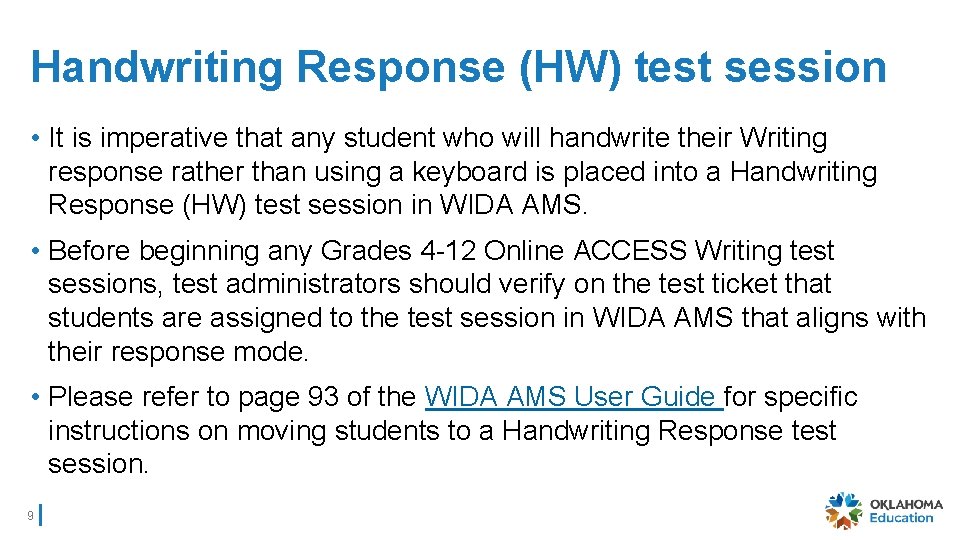 Handwriting Response (HW) test session

• It is imperative that any student who will handwrite their Writing response rather than using a keyboard is placed into a Handwriting Response (HW) test session in WIDA AMS.

• Before beginning any Grades 4-12 Online ACCESS Writing test sessions, test administrators should verify on the test ticket that students are assigned to the test session in WIDA AMS that aligns with their response mode.

• Please refer to page 93 of the WIDA AMS User Guide for specific instructions on moving students to a Handwriting Response test session.

9

OKLAHOMA Education